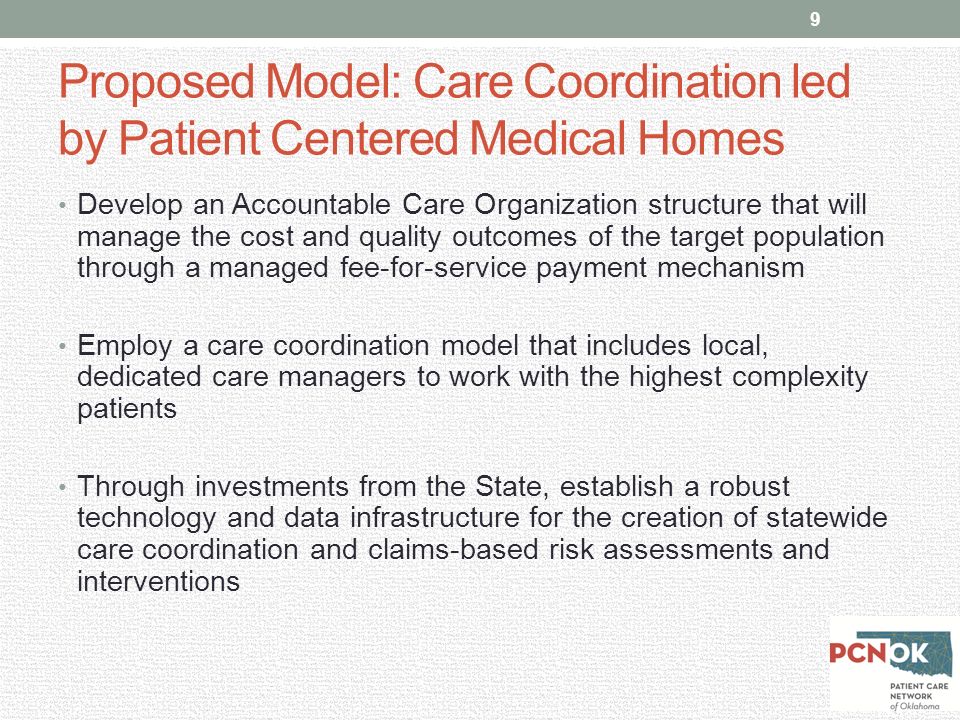 9

Proposed Model: Care Coordination led by Patient Centered Medical Homes

• Develop an Accountable Care Organization structure that will manage the cost and quality outcomes of the target population through a managed fee-for-service payment mechanism

• Employ a care coordination model that includes local, dedicated care managers to work with the highest complexity patients

• Through investments from the State, establish a robust technology and data infrastructure for the creation of statewide care coordination and claims-based risk assessments and interventions

PCNOK
PATIENT CARE NETWORK of Oklahoma